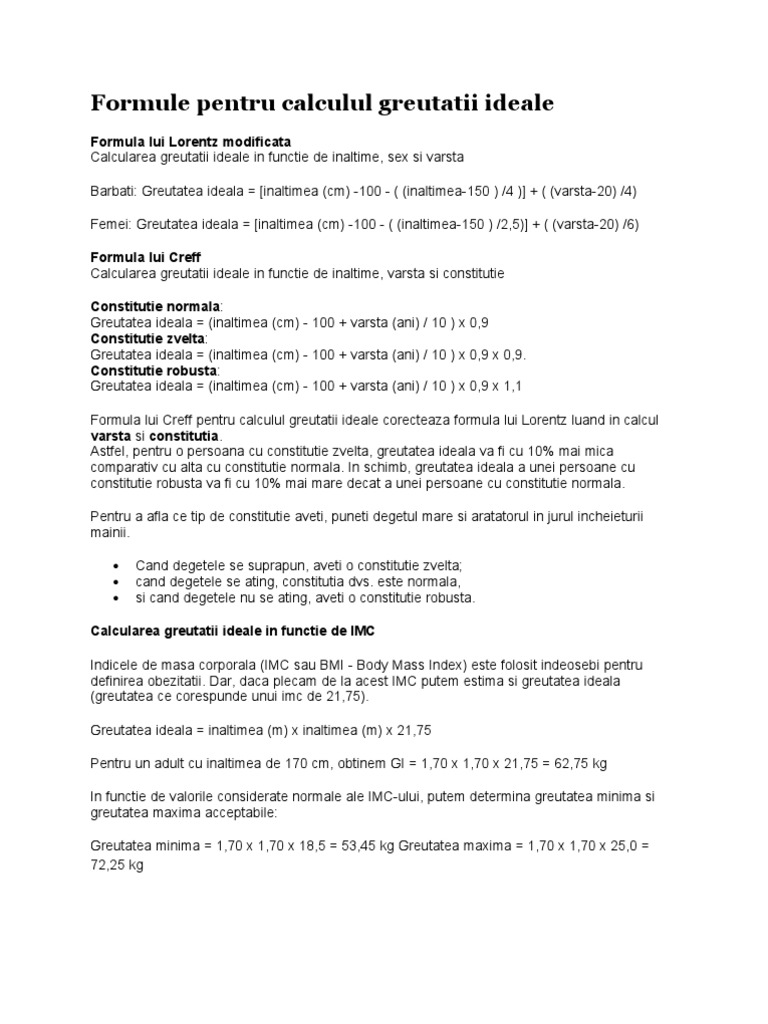 Formule pentru calculul greutatii ideale

Formula lui Lorentz modificata
Calcularea greutatii ideale in functie de inaltime, sex si varsta

Barbati: Greutatea ideala = [inaltimea (cm) -100 - ( (inaltimea-150 ) /4 )] + ( (varsta-20) /4)

Femei: Greutatea ideala = [inaltimea (cm) -100 - ( (inaltimea-150 ) /2,5)] + ( (varsta-20) /6)

Formula lui Creff
Calcularea greutatii ideale in functie de inaltime, varsta si constitutie

Constitutie normala:
Greutatea ideala = (inaltimea (cm) - 100 + varsta (ani) / 10 ) x 0,9
Constitutie zvelta:
Greutatea ideala = (inaltimea (cm) - 100 + varsta (ani) / 10 ) x 0,9 x 0,9.
Constitutie robusta:
Greutatea ideala = (inaltimea (cm) - 100 + varsta (ani) / 10 ) x 0,9 x 1,1

Formula lui Creff pentru calculul greutatii ideale corecteaza formula lui Lorentz luand in calcul varsta si constitutia.
Astfel, pentru o persoana cu constitutie zvelta, greutatea ideala va fi cu 10% mai mica comparativ cu alta cu constitutie normala. In schimb, greutatea ideala a unei persoane cu constitutie robusta va fi cu 10% mai mare decat a unei persoane cu constitutie normala.

Pentru a afla ce tip de constitutie aveti, puneti degetul mare si aratatorul in jurul incheieturii mainii.

• Cand degetele se suprapun, aveti o constitutie zvelta;
• cand degetele se ating, constitutia dvs. este normala,
• si cand degetele nu se ating, aveti o constitutie robusta.

Calcularea greutatii ideale in functie de IMC

Indicele de masa corporala (IMC sau BMI - Body Mass Index) este folosit indeosebi pentru definirea obezitatii. Dar, daca plecam de la acest IMC putem estima si greutatea ideala (greutatea ce corespunde unui imc de 21,75).

Greutatea ideala = inaltimea (m) x inaltimea (m) x 21,75

Pentru un adult cu inaltimea de 170 cm, obtinem GI = 1,70 x 1,70 x 21,75 = 62,75 kg

In functie de valorile considerate normale ale IMC-ului, putem determina greutatea minima si greutatea maxima acceptabile:

Greutatea minima = 1,70 x 1,70 x 18,5 = 53,45 kg Greutatea maxima = 1,70 x 1,70 x 25,0 = 72,25 kg